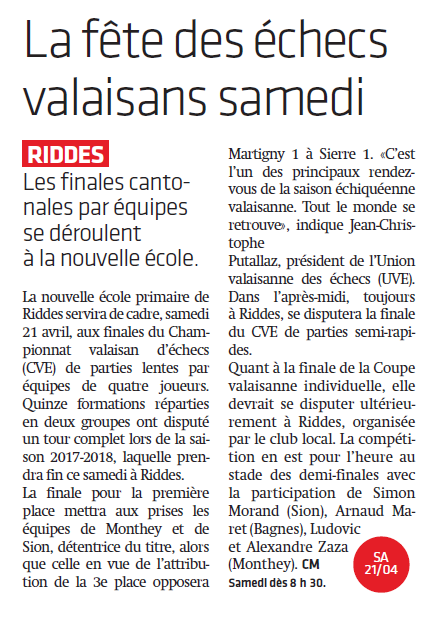 La fête des échecs valaisans samedi

RIDDES

Les finales cantonales par équipes se déroulent à la nouvelle école.

La nouvelle école primaire de Riddes servira de cadre, samedi 21 avril, aux finales du Championnat valaisan d'échecs (CVE) de parties lentes par équipes de quatre joueurs. Quinze formations réparties en deux groupes ont disputé un tour complet lors de la saison 2017-2018, laquelle prendra fin ce samedi à Riddes.

La finale pour la première place mettra aux prises les équipes de Monthey et de Sion, détentrice du titre, alors que celle en vue de l'attribution de la 3e place opposera Martigny 1 à Sierre 1. «C'est l'un des principaux rendez-vous de la saison échiquéenne valaisanne. Tout le monde se retrouve», indique Jean-Christophe

Putallaz, président de l'Union valaisanne des échecs (UVE). Dans l'après-midi, toujours à Riddes, se disputera la finale du CVE de parties semi-rapides.

Quant à la finale de la Coupe valaisanne individuelle, elle devrait se disputer ultérieurement à Riddes, organisée par le club local. La compétition en est pour l'heure au stade des demi-finales avec la participation de Simon Morand (Sion), Arnaud Maret (Bagnes), Ludovic et Alexandre Zaza (Monthey). CM

Samedi dès 8 h 30.

SA
21/04